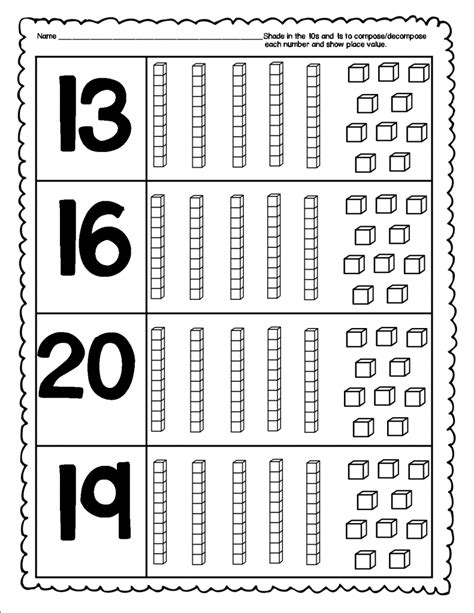 Name ____ Shade in the 10s and 1s to compose/decompose each number and show place value.

13

16

20

19